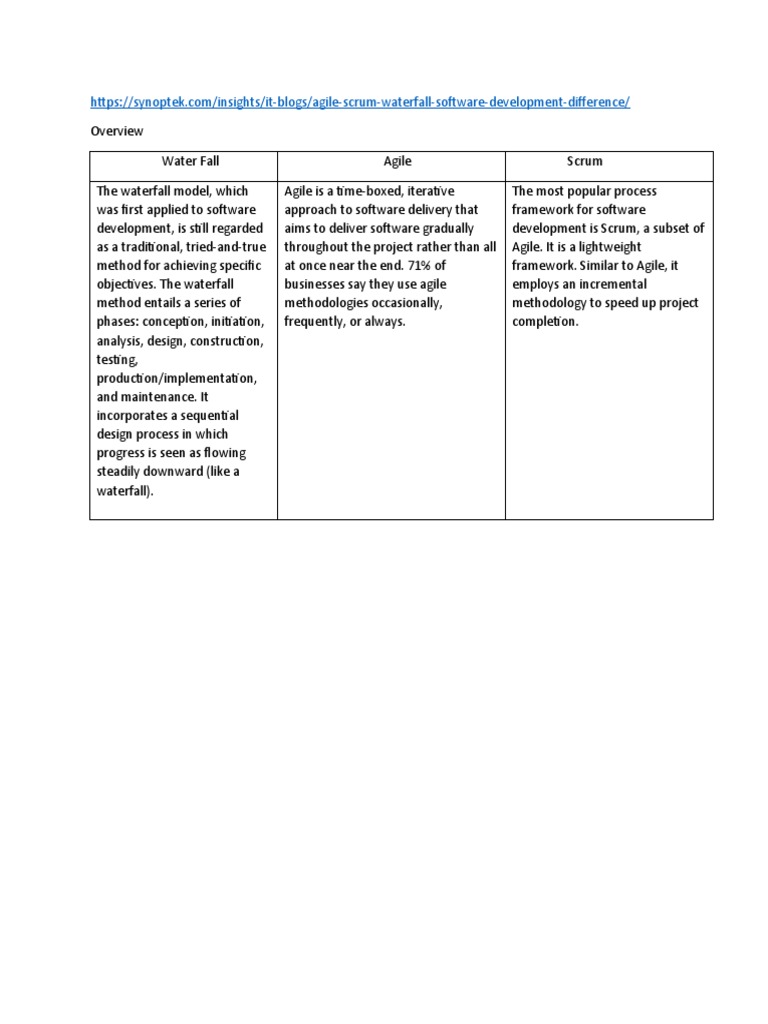 https://synoptek.com/insights/it-blogs/agile-scrum-waterfall-software-development-difference/

Overview

| Water Fall | Agile | Scrum |
|---|---|---|
| The waterfall model, which was first applied to software development, is still regarded as a traditional, tried-and-true method for achieving specific objectives. The waterfall method entails a series of phases: conception, initiation, analysis, design, construction, testing, production/implementation, and maintenance. It incorporates a sequential design process in which progress is seen as flowing steadily downward (like a waterfall). | Agile is a time-boxed, iterative approach to software delivery that aims to deliver software gradually throughout the project rather than all at once near the end. 71% of businesses say they use agile methodologies occasionally, frequently, or always. | The most popular process framework for software development is Scrum, a subset of Agile. It is a lightweight framework. Similar to Agile, it employs an incremental methodology to speed up project completion. |